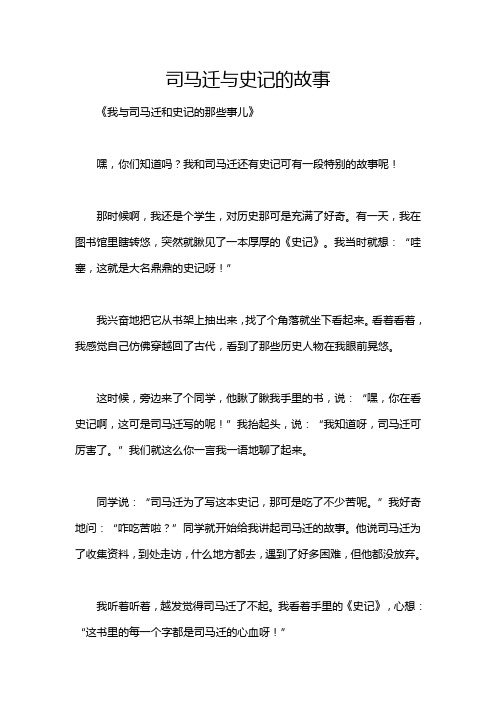 司马迁与史记的故事

《我与司马迁和史记的那些事儿》

嘿，你们知道吗？我和司马迁还有史记可有一段特别的故事呢！

那时候啊，我还是个学生，对历史那可是充满了好奇。有一天，我在图书馆里瞎转悠，突然就瞅见了一本厚厚的《史记》。我当时就想：“哇塞，这就是大名鼎鼎的史记呀！”

我兴奋地把它从书架上抽出来，找了个角落就坐下看起来。看着看着，我感觉自己仿佛穿越回了古代，看到了那些历史人物在我眼前晃悠。

这时候，旁边来了个同学，他瞅了瞅我手里的书，说：“嘿，你在看史记啊，这可是司马迁写的呢！”我抬起头，说：“我知道呀，司马迁可厉害了。”我们就这么你一言我一语地聊了起来。

同学说：“司马迁为了写这本史记，那可是吃了不少苦呢。”我好奇地问：“咋吃苦啦？”同学就开始给我讲起司马迁的故事。他说司马迁为了收集资料，到处走访，什么地方都去，遇到了好多困难，但他都没放弃。

我听着听着，越发觉得司马迁了不起。我看着手里的《史记》，心想：“这书里的每一个字都是司马迁的心血呀！”